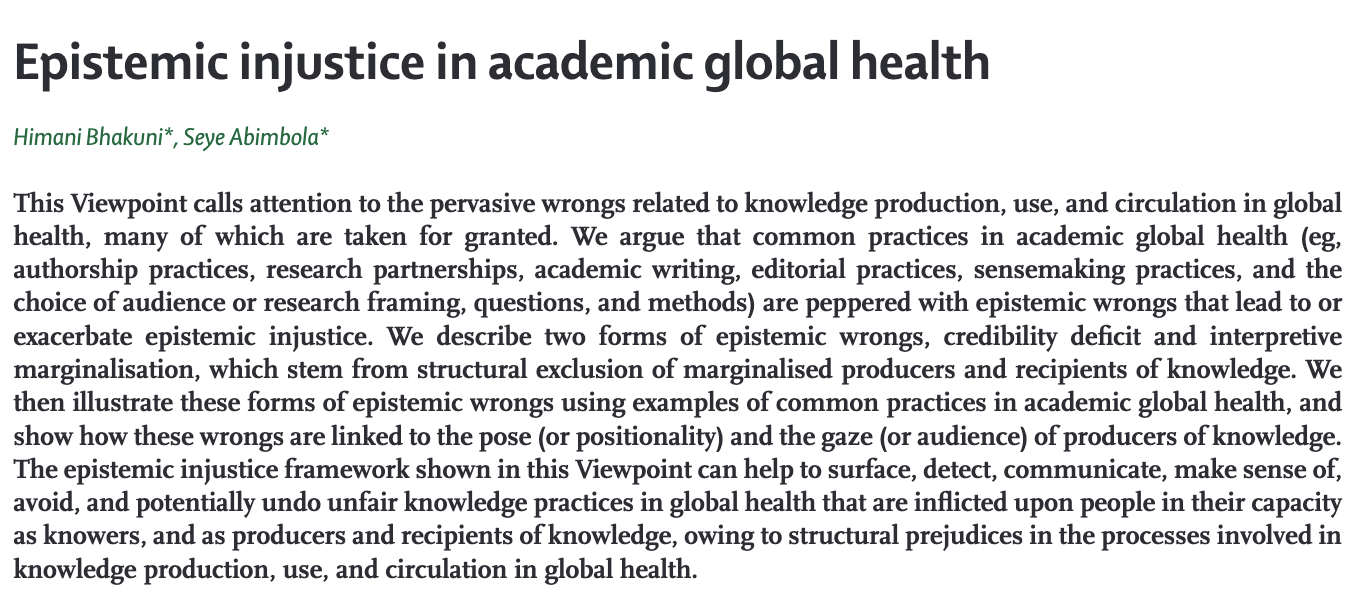 Epistemic injustice in academic global health

Himani Bhakuni*, Seye Abimbola*

This Viewpoint calls attention to the pervasive wrongs related to knowledge production, use, and circulation in global health, many of which are taken for granted. We argue that common practices in academic global health (eg, authorship practices, research partnerships, academic writing, editorial practices, sensemaking practices, and the choice of audience or research framing, questions, and methods) are peppered with epistemic wrongs that lead to or exacerbate epistemic injustice. We describe two forms of epistemic wrongs, credibility deficit and interpretive marginalisation, which stem from structural exclusion of marginalised producers and recipients of knowledge. We then illustrate these forms of epistemic wrongs using examples of common practices in academic global health, and show how these wrongs are linked to the pose (or positionality) and the gaze (or audience) of producers of knowledge. The epistemic injustice framework shown in this Viewpoint can help to surface, detect, communicate, make sense of, avoid, and potentially undo unfair knowledge practices in global health that are inflicted upon people in their capacity as knowers, and as producers and recipients of knowledge, owing to structural prejudices in the processes involved in knowledge production, use, and circulation in global health.